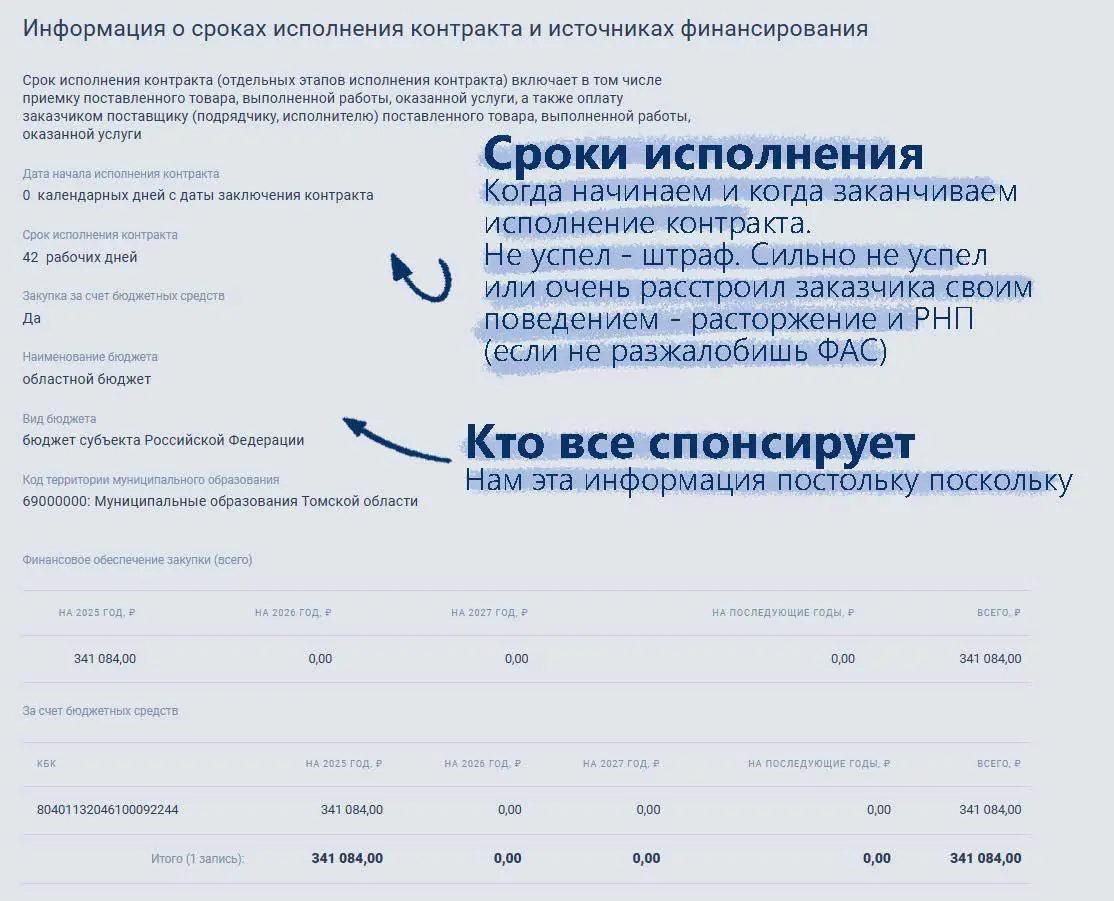 Информация о сроках исполнения контракта и источниках финансирования

Срок исполнения контракта (отдельных этапов исполнения контракта) включает в том числе приемку поставленного товара, выполненной работы, оказанной услуги, а также оплату заказчиком поставщику (подрядчику, исполнителю) поставленного товара, выполненной работы, оказанной услуги

Дата начала исполнения контракта
0 календарных дней с даты заключения контракта

Срок исполнения контракта
42 рабочих дней

Закупка за счет бюджетных средств
Да

Наименование бюджета
областной бюджет

Вид бюджета
бюджет субъекта Российской Федерации

Код территории муниципального образования
69000000: Муниципальные образования Томской области

Сроки исполнения
Когда начинаем и когда заканчиваем исполнение контракта.
Не успел - штраф. Сильно не успел или очень расстроил заказчика своим поведением - расторжение и РНП (если не разжалобишь ФАС)

Кто все спонсирует
Нам эта информация постольку поскольку

Финансовое обеспечение закупки (всего)

| НА 2025 ГОД, ₽ | НА 2026 ГОД, ₽ | НА 2027 ГОД, ₽ | НА ПОСЛЕДУЮЩИЕ ГОДЫ, ₽ | ВСЕГО, ₽ |
|---|---|---|---|---|
| 341 084,00 | 0,00 | 0,00 | 0,00 | 341 084,00 |

За счет бюджетных средств

| КБК | НА 2025 ГОД, ₽ | НА 2026 ГОД, ₽ | НА 2027 ГОД, ₽ | НА ПОСЛЕДУЮЩИЕ ГОДЫ, ₽ | ВСЕГО, ₽ |
|---|---|---|---|---|---|
| 80401132046100092244 | 341 084,00 | 0,00 | 0,00 | 0,00 | 341 084,00 |
| Итого (1 запись): | 341 084,00 | 0,00 | 0,00 | 0,00 | 341 084,00 |